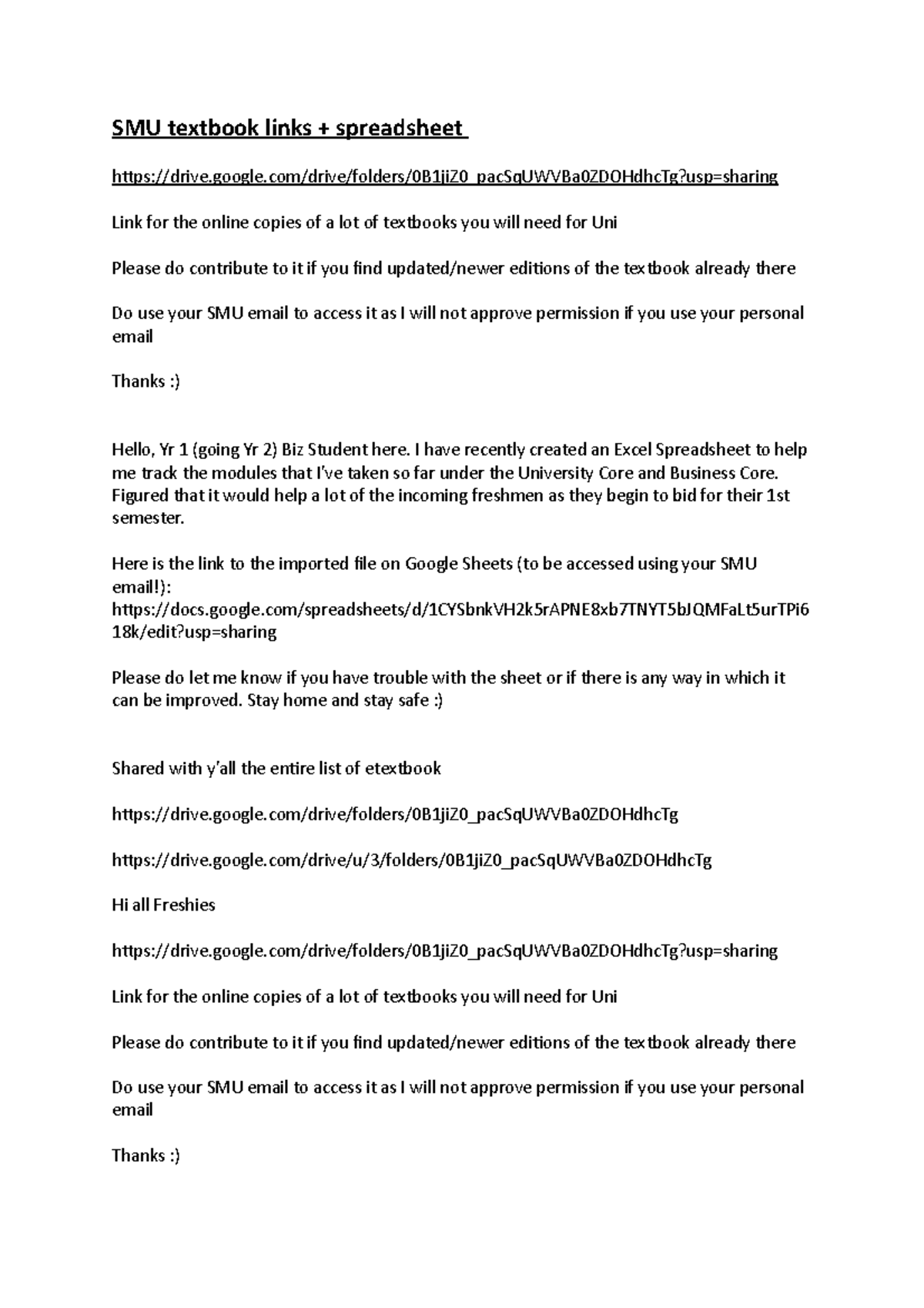 SMU textbook links + spreadsheet

https://drive.google.com/drive/folders/0B1jiZ0_pacSqUWVBa0ZDOHdhcTg?usp=sharing

Link for the online copies of a lot of textbooks you will need for Uni

Please do contribute to it if you find updated/newer editions of the textbook already there

Do use your SMU email to access it as I will not approve permission if you use your personal email

Thanks :)

Hello, Yr 1 (going Yr 2) Biz Student here. I have recently created an Excel Spreadsheet to help me track the modules that I've taken so far under the University Core and Business Core. Figured that it would help a lot of the incoming freshmen as they begin to bid for their 1st semester.

Here is the link to the imported file on Google Sheets (to be accessed using your SMU email!): https://docs.google.com/spreadsheets/d/1CYSbnkVH2k5rAPNE8xb7TNYT5bJQMFaLt5urTPi618k/edit?usp=sharing

Please do let me know if you have trouble with the sheet or if there is any way in which it can be improved. Stay home and stay safe :)

Shared with y'all the entire list of etextbook

https://drive.google.com/drive/folders/0B1jiZ0_pacSqUWVBa0ZDOHdhcTg

https://drive.google.com/drive/u/3/folders/0B1jiZ0_pacSqUWVBa0ZDOHdhcTg

Hi all Freshies

https://drive.google.com/drive/folders/0B1jiZ0_pacSqUWVBa0ZDOHdhcTg?usp=sharing

Link for the online copies of a lot of textbooks you will need for Uni

Please do contribute to it if you find updated/newer editions of the textbook already there

Do use your SMU email to access it as I will not approve permission if you use your personal email

Thanks :)